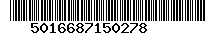 5016687150278